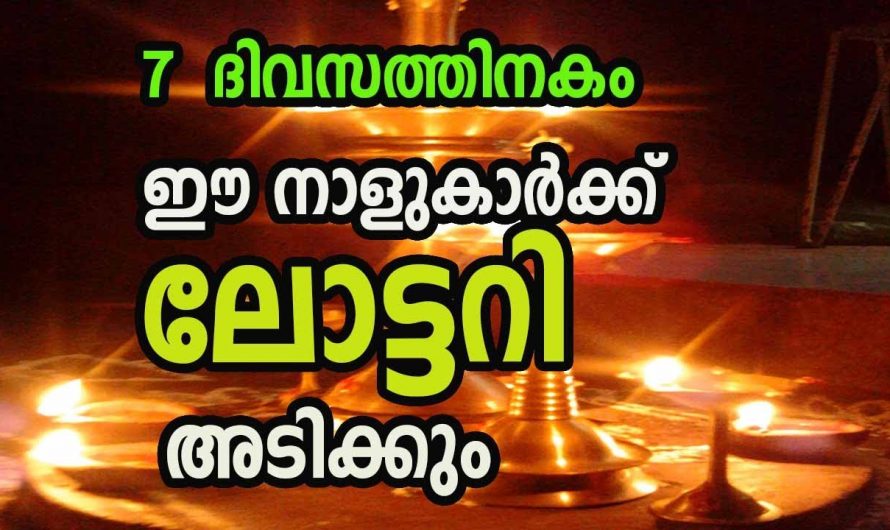 7 ദിവസത്തിനകം
ഈ നാളുകാർക്ക്
ലോട്ടറി
അടിക്കും